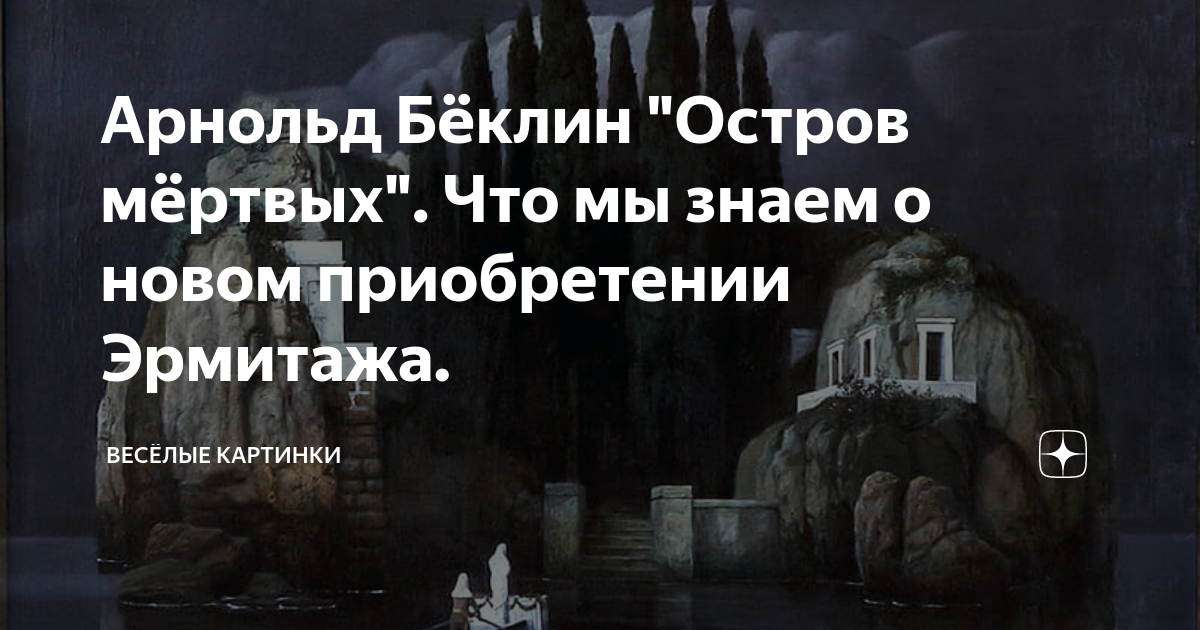 Арнольд Бёклин "Остров мёртвых". Что мы знаем о новом приобретении Эрмитажа.

ВЕСЁЛЫЕ КАРТИНКИ